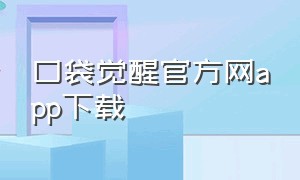 口袋觉醒官方网app下载